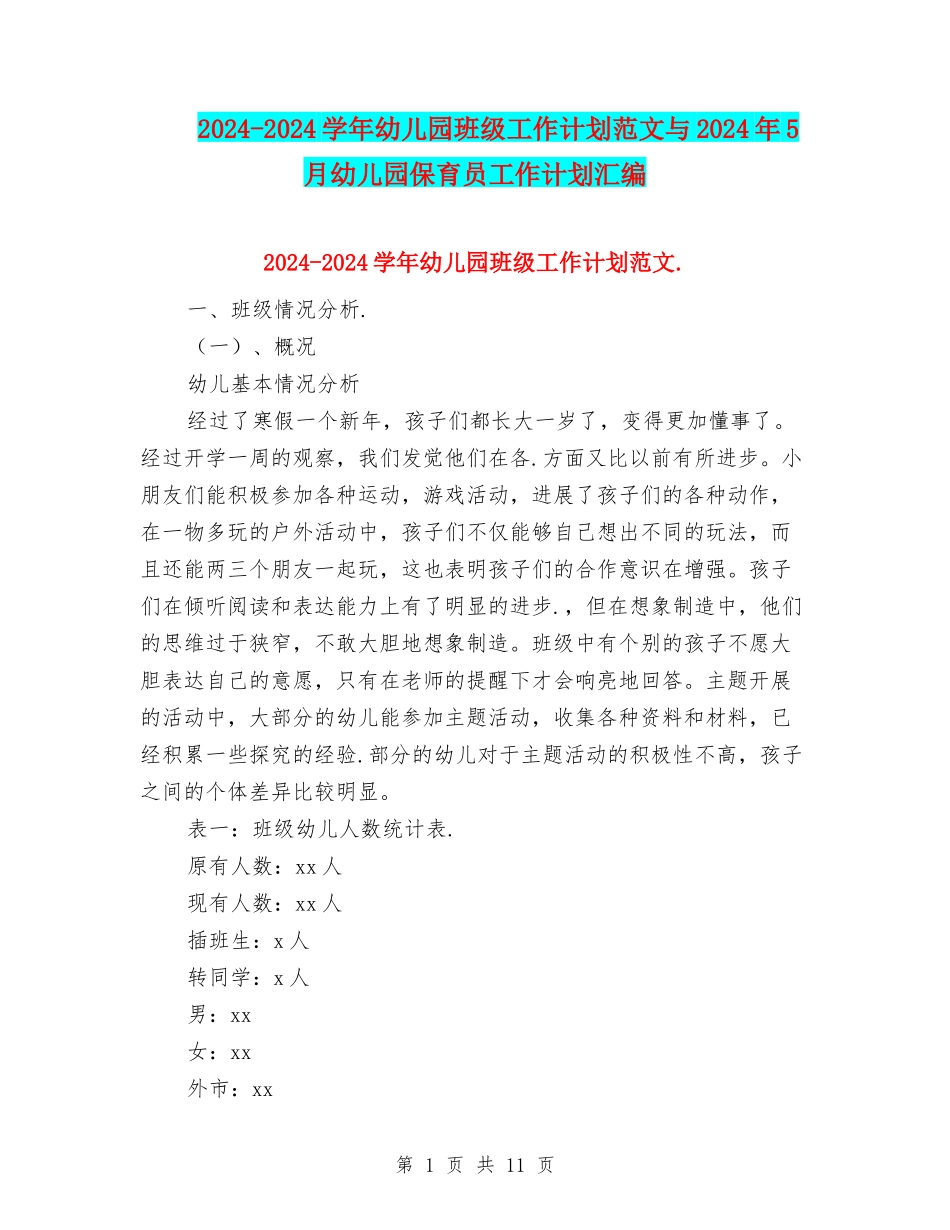 2024-2024学年幼儿园班级工作计划范文与2024年5月幼儿园保育员工作计划汇编

2024-2024学年幼儿园班级工作计划范文.

一、班级情况分析.

（一）、概况

幼儿基本情况分析

经过了寒假一个新年，孩子们都长大一岁了，变得更加懂事了。经过开学一周的观察，我们发觉他们在各.方面又比以前有所进步。小朋友们能积极参加各种运动，游戏活动，进展了孩子们的各种动作，在一物多玩的户外活动中，孩子们不仅能够自己想出不同的玩法，而且还能两三个朋友一起玩，这也表明孩子们的合作意识在增强。孩子们在倾听阅读和表达能力上有了明显的进步.，但在想象制造中，他们的思维过于狭窄，不敢大胆地想象制造。班级中有个别的孩子不愿大胆表达自己的意愿，只有在老师的提醒下才会响亮地回答。主题开展的活动中，大部分的幼儿能参加主题活动，收集各种资料和材料，已经积累一些探究的经验.部分的幼儿对于主题活动的积极性不高，孩子之间的个体差异比较明显。

表一：班级幼儿人数统计表.

原有人数：xx人

现有人数：xx人

插班生：x人

转同学：x人

男：xx

女：xx

外市：xx

第 1 页 共 11 页